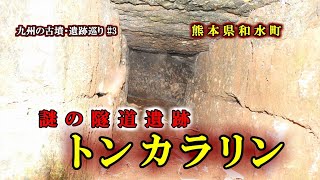 九州の古墳・遺跡巡り #3

熊本県和水町

謎の隧道遺跡

トンカラリン